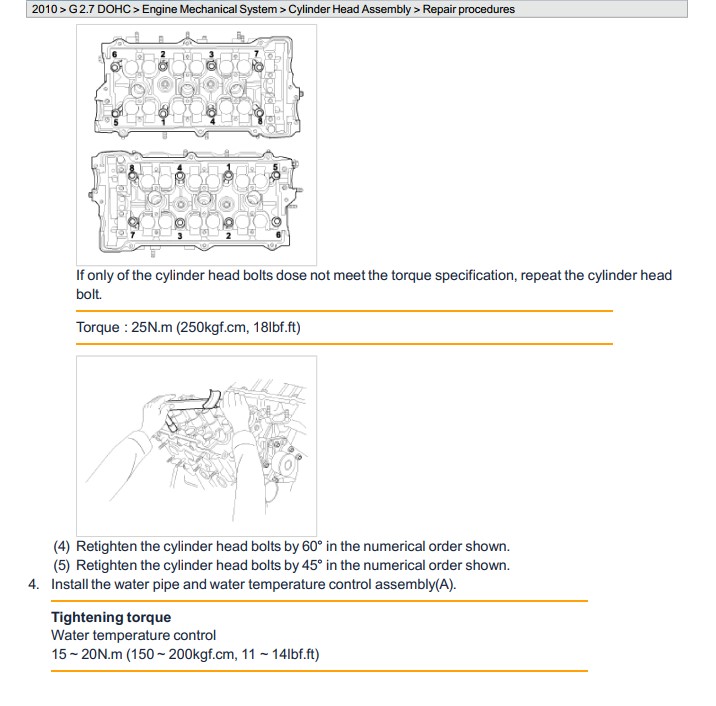 2010 > G 2.7 DOHC > Engine Mechanical System > Cylinder Head Assembly > Repair procedures

6 2 3 7
5 1 4 8

8 4 1 5
7 3 2 6

If only of the cylinder head bolts dose not meet the torque specification, repeat the cylinder head bolt.

Torque : 25N.m (250kgf.cm, 18lbf.ft)

(4) Retighten the cylinder head bolts by 60° in the numerical order shown.
(5) Retighten the cylinder head bolts by 45° in the numerical order shown.
4. Install the water pipe and water temperature control assembly(A).

Tightening torque
Water temperature control
15 ~ 20N.m (150 ~ 200kgf.cm, 11 ~ 14lbf.ft)